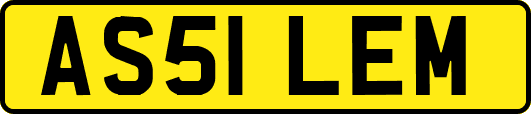 AS51 LEM